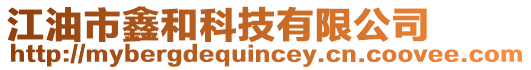 江油市鑫和科技有限公司
http://mybergdequincey.cn.coovee.com